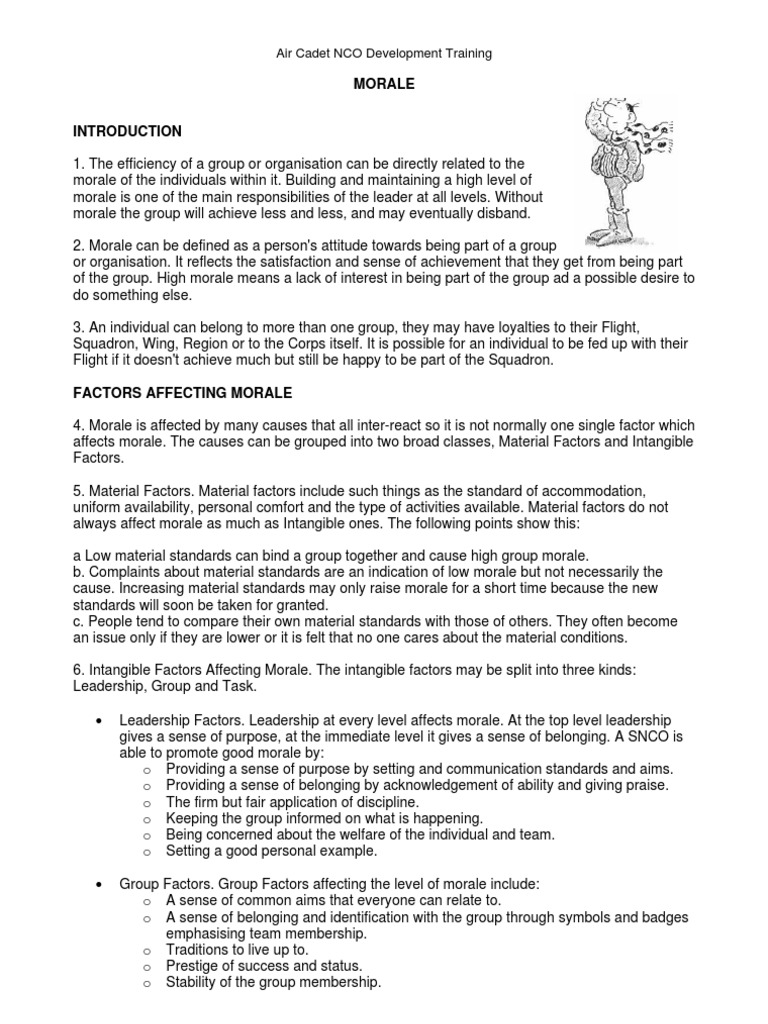 Air Cadet NCO Development Training

MORALE

INTRODUCTION

1. The efficiency of a group or organisation can be directly related to the morale of the individuals within it. Building and maintaining a high level of morale is one of the main responsibilities of the leader at all levels. Without morale the group will achieve less and less, and may eventually disband.

2. Morale can be defined as a person's attitude towards being part of a group or organisation. It reflects the satisfaction and sense of achievement that they get from being part of the group. High morale means a lack of interest in being part of the group ad a possible desire to do something else.

3. An individual can belong to more than one group, they may have loyalties to their Flight, Squadron, Wing, Region or to the Corps itself. It is possible for an individual to be fed up with their Flight if it doesn't achieve much but still be happy to be part of the Squadron.

FACTORS AFFECTING MORALE

4. Morale is affected by many causes that all inter-react so it is not normally one single factor which affects morale. The causes can be grouped into two broad classes, Material Factors and Intangible Factors.

5. Material Factors. Material factors include such things as the standard of accommodation, uniform availability, personal comfort and the type of activities available. Material factors do not always affect morale as much as Intangible ones. The following points show this:

a Low material standards can bind a group together and cause high group morale.
b. Complaints about material standards are an indication of low morale but not necessarily the cause. Increasing material standards may only raise morale for a short time because the new standards will soon be taken for granted.
c. People tend to compare their own material standards with those of others. They often become an issue only if they are lower or it is felt that no one cares about the material conditions.

6. Intangible Factors Affecting Morale. The intangible factors may be split into three kinds: Leadership, Group and Task.

• Leadership Factors. Leadership at every level affects morale. At the top level leadership gives a sense of purpose, at the immediate level it gives a sense of belonging. A SNCO is able to promote good morale by:
  o Providing a sense of purpose by setting and communication standards and aims.
  o Providing a sense of belonging by acknowledgement of ability and giving praise.
  o The firm but fair application of discipline.
  o Keeping the group informed on what is happening.
  o Being concerned about the welfare of the individual and team.
  o Setting a good personal example.

• Group Factors. Group Factors affecting the level of morale include:
  o A sense of common aims that everyone can relate to.
  o A sense of belonging and identification with the group through symbols and badges emphasising team membership.
  o Traditions to live up to.
  o Prestige of success and status.
  o Stability of the group membership.